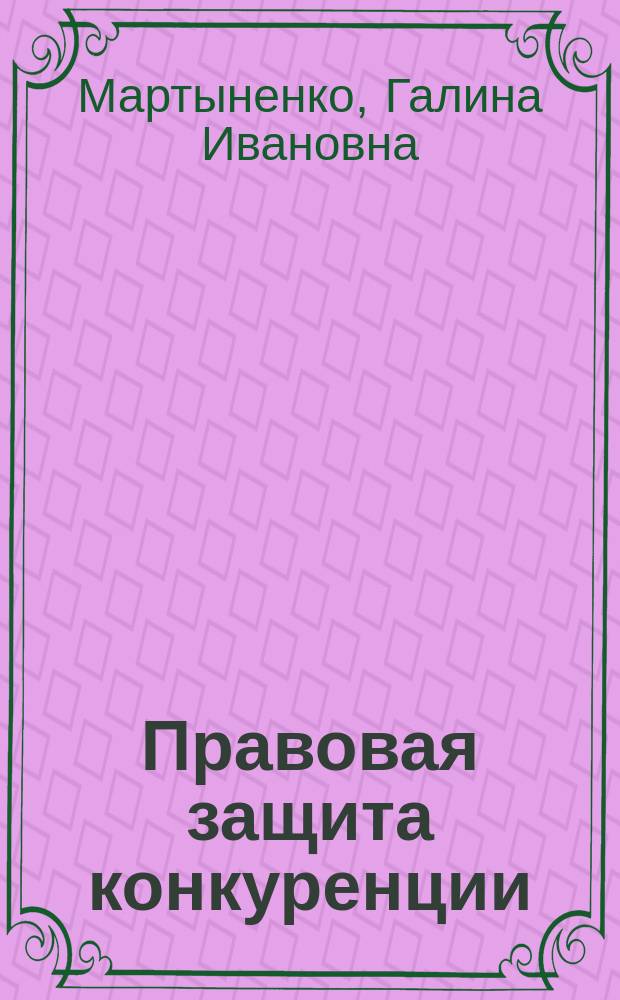 Мартыненко, Галина Ивановна

Правовая защита конкуренции